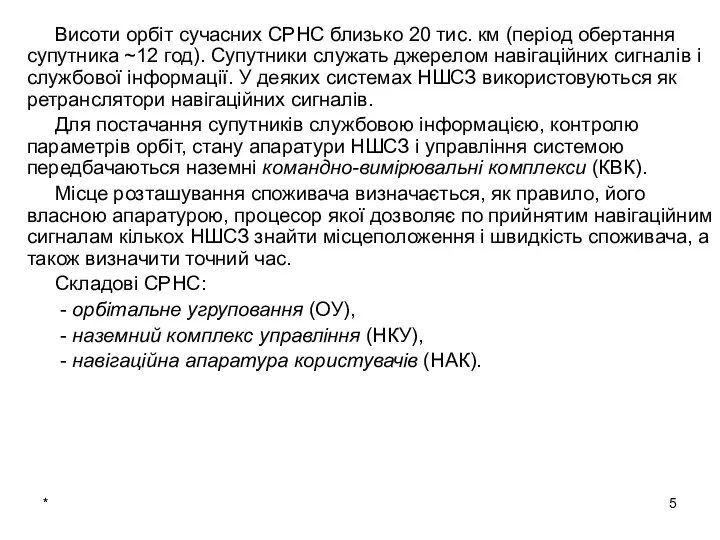 Висоти орбіт сучасних СРНС близько 20 тис. км (період обертання супутника ~12 год). Супутники служать джерелом навігаційних сигналів і службової інформації. У деяких системах НШСЗ використовуються як ретранслятори навігаційних сигналів.

Для постачання супутників службовою інформацією, контролю параметрів орбіт, стану апаратури НШСЗ і управління системою передбачаються наземні командно-вимірювальні комплекси (КВК).

Місце розташування споживача визначається, як правило, його власною апаратурою, процесор якої дозволяє по прийнятим навігаційним сигналам кількох НШСЗ знайти місцеположення і швидкість споживача, а також визначити точний час.

Складові СРНС:

- орбітальне угруповання (ОУ),
- наземний комплекс управління (НКУ),
- навігаційна апаратура користувачів (НАК).

*

5